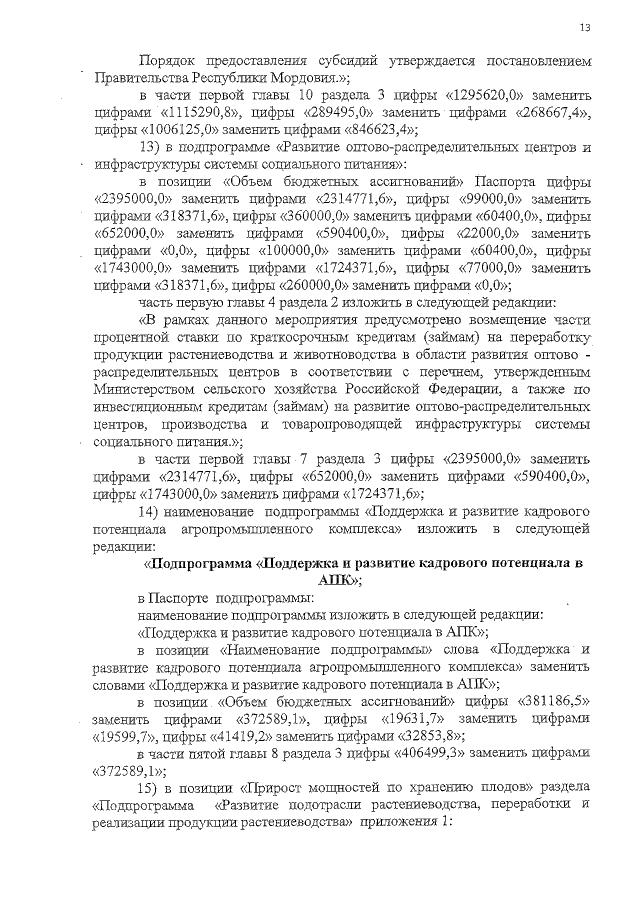 13

Порядок предоставления субсидий утверждается постановлением Правительства Республики Мордовия.»;

в части первой главы 10 раздела 3 цифры «1295620,0» заменить цифрами «1115290,8», цифры «289495,0» заменить цифрами «268667,4», цифры «1006125,0» заменить цифрами «846623,4»;

13) в подпрограмме «Развитие оптово-распределительных центров и инфраструктуры системы социального питания»:

в позиции «Объем бюджетных ассигнований» Паспорта цифры «2395000,0» заменить цифрами «2314771,6», цифры «99000,0» заменить цифрами «318371,6», цифры «360000,0» заменить цифрами «60400,0», цифры «652000,0» заменить цифрами «590400,0», цифры «22000,0» заменить цифрами «0,0», цифры «100000,0» заменить цифрами «60400,0», цифры «1743000,0» заменить цифрами «1724371,6», цифры «77000,0» заменить цифрами «318371,6», цифры «260000,0» заменить цифрами «0,0»;

часть первую главы 4 раздела 2 изложить в следующей редакции:

«В рамках данного мероприятия предусмотрено возмещение части процентной ставки по краткосрочным кредитам (займам) на переработку продукции растениеводства и животноводства в области развития оптово - распределительных центров в соответствии с перечнем, утвержденным Министерством сельского хозяйства Российской Федерации, а также по инвестиционным кредитам (займам) на развитие оптово-распределительных центров, производства и товаропроводящей инфраструктуры системы социального питания.»;

в части первой главы 7 раздела 3 цифры «2395000,0» заменить цифрами «2314771,6», цифры «652000,0» заменить цифрами «590400,0», цифры «1743000,0» заменить цифрами «1724371,6»;

14) наименование подпрограммы «Поддержка и развитие кадрового потенциала агропромышленного комплекса» изложить в следующей редакции:

«Подпрограмма «Поддержка и развитие кадрового потенциала в АПК»;

в Паспорте подпрограммы:

наименование подпрограммы изложить в следующей редакции:

«Поддержка и развитие кадрового потенциала в АПК»;

в позиции «Наименование подпрограммы» слова «Поддержка и развитие кадрового потенциала агропромышленного комплекса» заменить словами «Поддержка и развитие кадрового потенциала в АПК»;

в позиции «Объем бюджетных ассигнований» цифры «381186,5» заменить цифрами «372589,1», цифры «19631,7» заменить цифрами «19599,7», цифры «41419,2» заменить цифрами «32853,8»;

в части пятой главы 8 раздела 3 цифры «406499,3» заменить цифрами «372589,1»;

15) в позиции «Прирост мощностей по хранению плодов» раздела «Подпрограмма «Развитие подотрасли растениеводства, переработки и реализации продукции растениеводства» приложения 1: